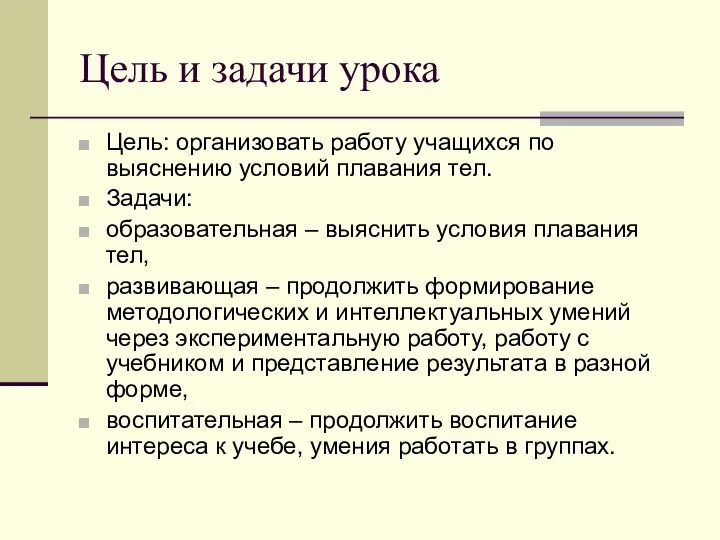 Цель и задачи урока

Цель: организовать работу учащихся по выяснению условий плавания тел.

Задачи:

образовательная – выяснить условия плавания тел,

развивающая – продолжить формирование методологических и интеллектуальных умений через экспериментальную работу, работу с учебником и представление результата в разной форме,

воспитательная – продолжить воспитание интереса к учебе, умения работать в группах.